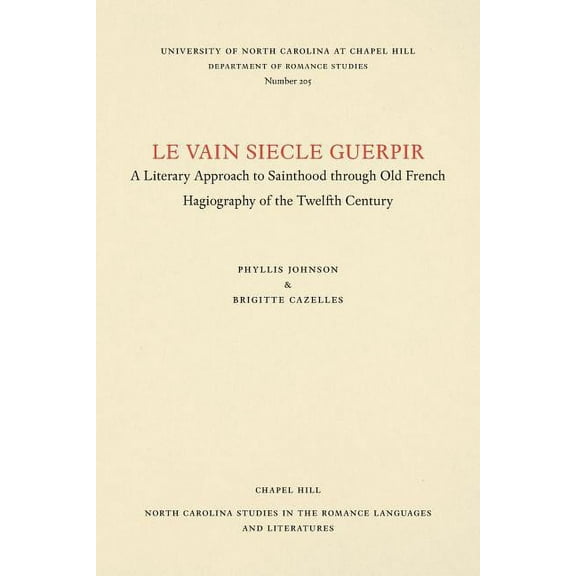 UNIVERSITY OF NORTH CAROLINA AT CHAPEL HILL
DEPARTMENT OF ROMANCE STUDIES
Number 205

LE VAIN SIECLE GUERPIR
A Literary Approach to Sainthood through Old French Hagiography of the Twelfth Century

PHYLLIS JOHNSON
&
BRIGITTE CAZELLES

CHAPEL HILL

NORTH CAROLINA STUDIES IN THE ROMANCE LANGUAGES AND LITERATURES